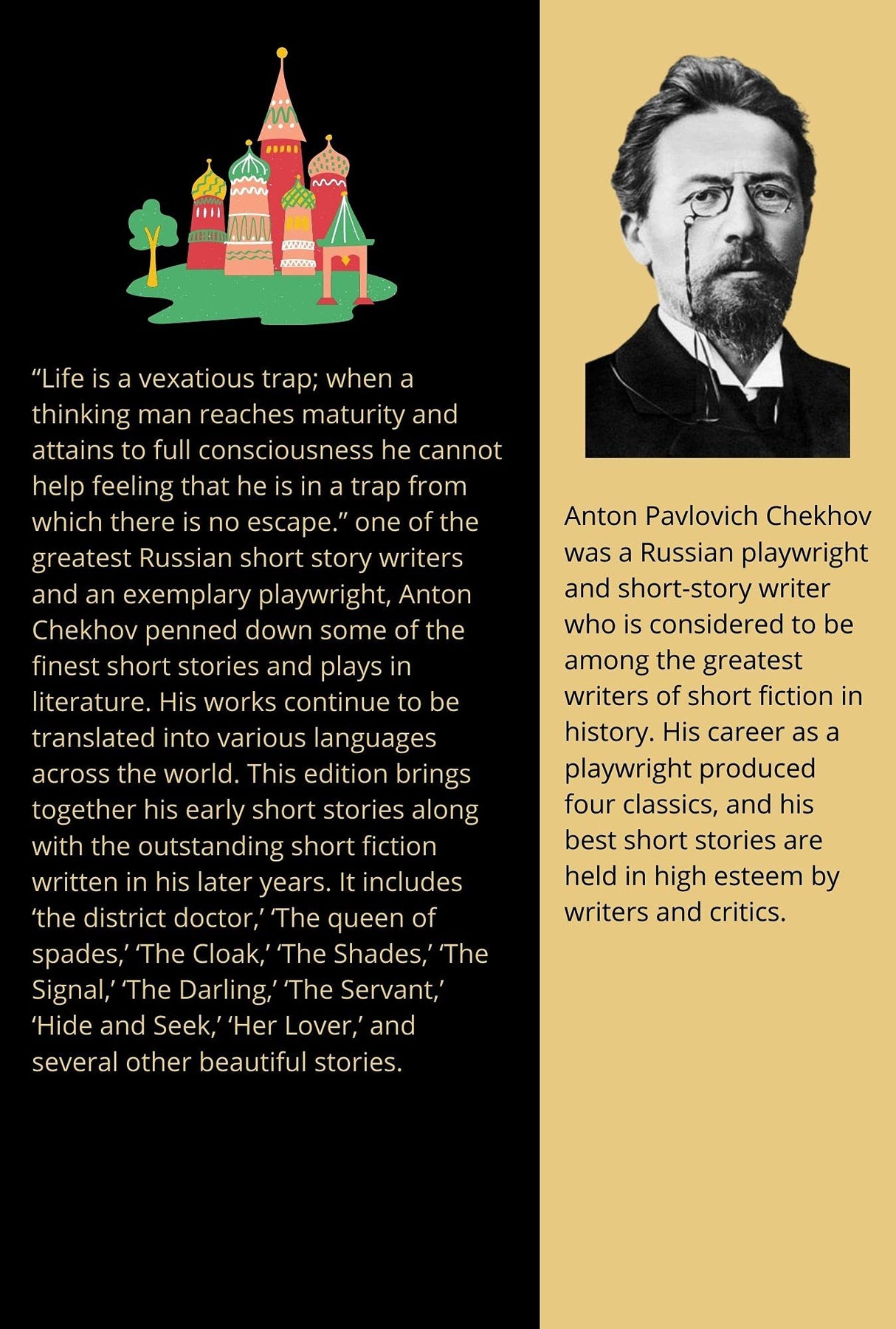 “Life is a vexatious trap; when a thinking man reaches maturity and attains to full consciousness he cannot help feeling that he is in a trap from which there is no escape.” one of the greatest Russian short story writers and an exemplary playwright, Anton Chekhov penned down some of the finest short stories and plays in literature. His works continue to be translated into various languages across the world. This edition brings together his early short stories along with the outstanding short fiction written in his later years. It includes ‘the district doctor,’ ‘The queen of spades,’ ‘The Cloak,’ ‘The Shades,’ ‘The Signal,’ ‘The Darling,’ ‘The Servant,’ ‘Hide and Seek,’ ‘Her Lover,’ and several other beautiful stories.

Anton Pavlovich Chekhov was a Russian playwright and short-story writer who is considered to be among the greatest writers of short fiction in history. His career as a playwright produced four classics, and his best short stories are held in high esteem by writers and critics.